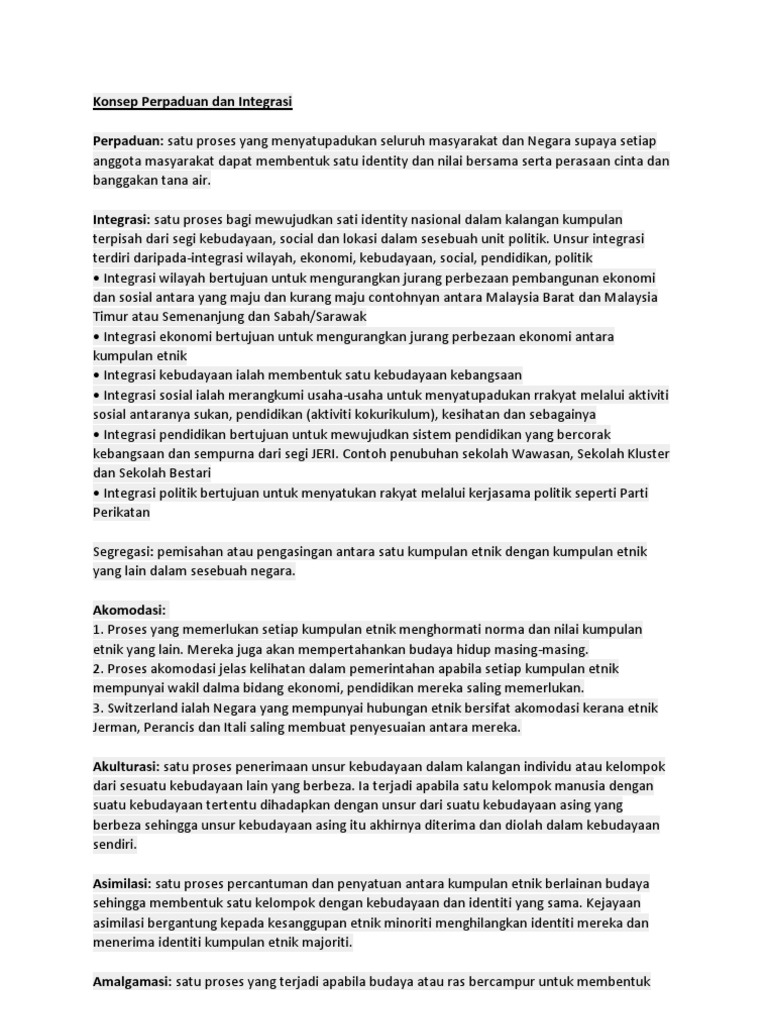 Konsep Perpaduan dan Integrasi

Perpaduan: satu proses yang menyatupadukan seluruh masyarakat dan Negara supaya setiap anggota masyarakat dapat membentuk satu identity dan nilai bersama serta perasaan cinta dan banggakan tana air.

Integrasi: satu proses bagi mewujudkan sati identity nasional dalam kalangan kumpulan terpisah dari segi kebudayaan, social dan lokasi dalam sesebuah unit politik. Unsur integrasi terdiri daripada-integrasi wilayah, ekonomi, kebudayaan, social, pendidikan, politik
• Integrasi wilayah bertujuan untuk mengurangkan jurang perbezaan pembangunan ekonomi dan sosial antara yang maju dan kurang maju contohnyan antara Malaysia Barat dan Malaysia Timur atau Semenanjung dan Sabah/Sarawak
• Integrasi ekonomi bertujuan untuk mengurangkan jurang perbezaan ekonomi antara kumpulan etnik
• Integrasi kebudayaan ialah membentuk satu kebudayaan kebangsaan
• Integrasi sosial ialah merangkumi usaha-usaha untuk menyatupadukan rrakyat melalui aktiviti sosial antaranya sukan, pendidikan (aktiviti kokurikulum), kesihatan dan sebagainya
• Integrasi pendidikan bertujuan untuk mewujudkan sistem pendidikan yang bercorak kebangsaan dan sempurna dari segi JERI. Contoh penubuhan sekolah Wawasan, Sekolah Kluster dan Sekolah Bestari
• Integrasi politik bertujuan untuk menyatukan rakyat melalui kerjasama politik seperti Parti Perikatan

Segregasi: pemisahan atau pengasingan antara satu kumpulan etnik dengan kumpulan etnik yang lain dalam sesebuah negara.

Akomodasi:
1. Proses yang memerlukan setiap kumpulan etnik menghormati norma dan nilai kumpulan etnik yang lain. Mereka juga akan mempertahankan budaya hidup masing-masing.
2. Proses akomodasi jelas kelihatan dalam pemerintahan apabila setiap kumpulan etnik mempunyai wakil dalma bidang ekonomi, pendidikan mereka saling memerlukan.
3. Switzerland ialah Negara yang mempunyai hubungan etnik bersifat akomodasi kerana etnik Jerman, Perancis dan Itali saling membuat penyesuaian antara mereka.

Akulturasi: satu proses penerimaan unsur kebudayaan dalam kalangan individu atau kelompok dari sesuatu kebudayaan lain yang berbeza. Ia terjadi apabila satu kelompok manusia dengan suatu kebudayaan tertentu dihadapkan dengan unsur dari suatu kebudayaan asing yang berbeza sehingga unsur kebudayaan asing itu akhirnya diterima dan diolah dalam kebudayaan sendiri.

Asimilasi: satu proses percantuman dan penyatuan antara kumpulan etnik berlainan budaya sehingga membentuk satu kelompok dengan kebudayaan dan identiti yang sama. Kejayaan asimilasi bergantung kepada kesanggupan etnik minoriti menghilangkan identiti mereka dan menerima identiti kumpulan etnik majoriti.

Amalgamasi: satu proses yang terjadi apabila budaya atau ras bercampur untuk membentuk